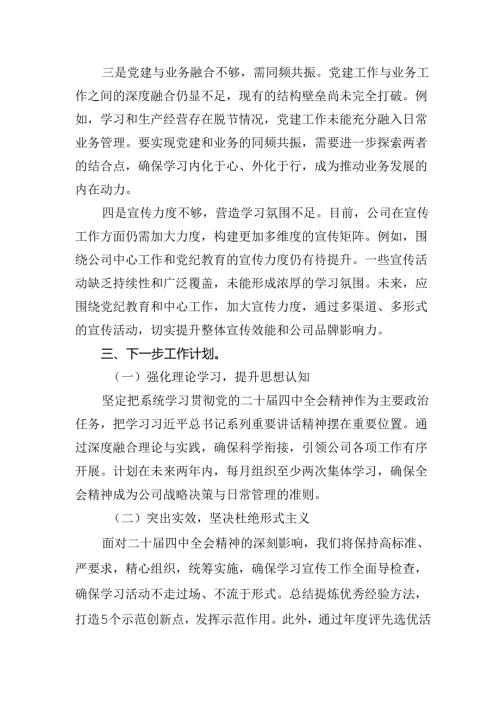 三是党建与业务融合不够，需同频共振。党建工作与业务工作之间的深度融合仍显不足，现有的结构壁垒尚未完全打破。例如，学习和生产经营存在脱节情况，党建工作未能充分融入日常业务管理。要实现党建和业务的同频共振，需要进一步探索两者的结合点，确保学习内化于心、外化于行，成为推动业务发展的内在动力。

四是宣传力度不够，营造学习氛围不足。目前，公司在宣传工作方面仍需加大力度，构建更加多维度的宣传矩阵。例如，围绕公司中心工作和党纪教育的宣传力度仍有待提升。一些宣传活动缺乏持续性和广泛覆盖，未能形成浓厚的学习氛围。未来，应围绕党纪教育和中心工作，加大宣传力度，通过多渠道、多形式的宣传活动，切实提升整体宣传效能和公司品牌影响力。

三、下一步工作计划。

（一）强化理论学习，提升思想认知

坚定把系统学习贯彻党的二十届四中全会精神作为主要政治任务，把学习习近平总书记系列重要讲话精神摆在重要位置。通过深度融合理论与实践，确保科学衔接，引领公司各项工作有序开展。计划在未来两年内，每月组织至少两次集体学习，确保全会精神成为公司战略决策与日常管理的准则。

（二）突出实效，坚决杜绝形式主义

面对二十届四中全会精神的深刻影响，我们将保持高标准、严要求，精心组织，统筹实施，确保学习宣传工作全面导检查，确保学习活动不走过场、不流于形式。总结提炼优秀经验方法，打造5个示范创新点，发挥示范作用。此外，通过年度评先选优活